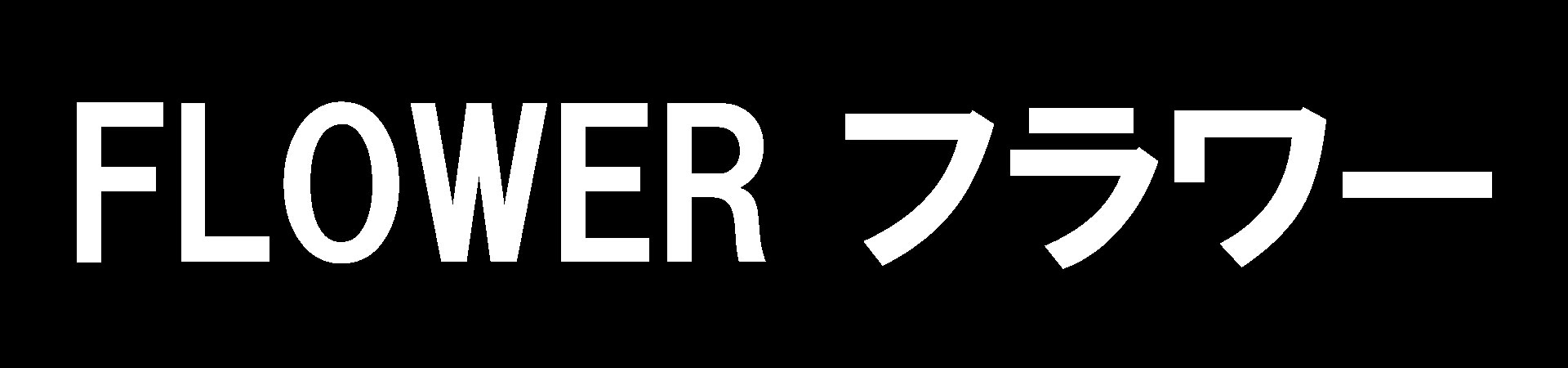 FLOWER フラワー